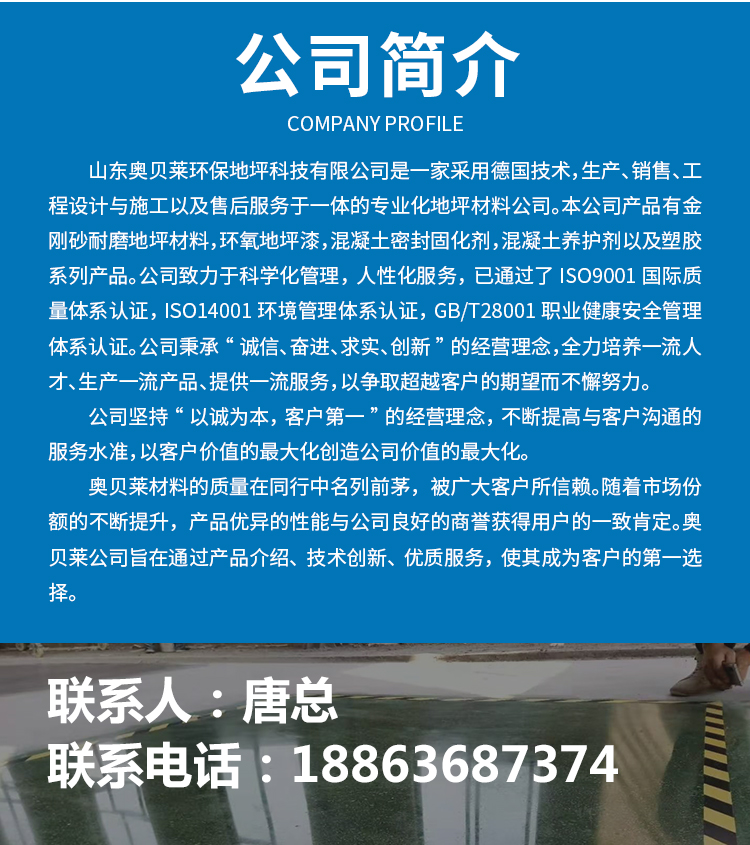 公司简介

COMPANY PROFILE

山东奥贝莱环保地坪科技有限公司是一家采用德国技术，生产、销售、工程设计与施工以及售后服务于一体的专业化地坪材料公司。本公司产品有金刚砂耐磨地坪材料，环氧地坪漆，混凝土密封固化剂，混凝土养护剂以及塑胶系列产品。公司致力于科学化管理，人性化服务，已通过了 ISO9001 国际质量体系认证，ISO14001 环境管理体系认证，GB/T28001 职业健康安全管理体系认证。公司秉承“诚信、奋进、求实、创新”的经营理念，全力培养一流人才、生产一流产品、提供一流服务，以争取超越客户的期望而不懈努力。

公司坚持“以诚为本，客户第一”的经营理念，不断提高与客户沟通的服务水准，以客户价值的最大化创造公司价值的最大化。

奥贝莱材料的质量在同行中名列前茅，被广大客户所信赖。随着市场份额的不断提升，产品优异的性能与公司良好的商誉获得用户的一致肯定。奥贝莱公司旨在通过产品介绍、技术创新、优质服务，使其成为客户的第一选择。

联系人：唐总
联系电话：18863687374